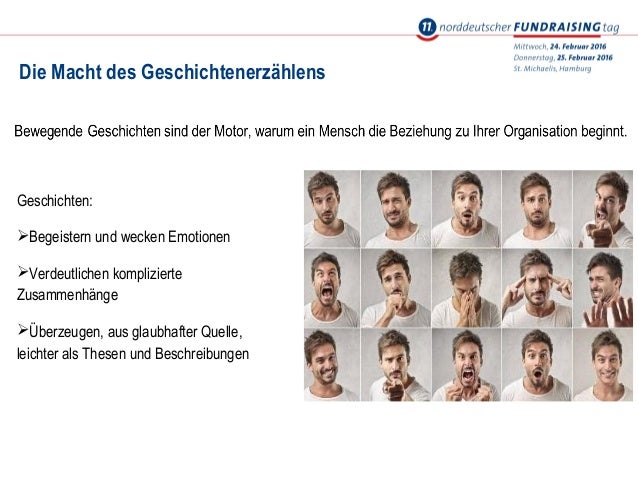 11. norddeutscher FUNDRAISING tag
Mittwoch, 24. Februar 2016
Donnerstag, 25. Februar 2016
St. Michaelis, Hamburg

Die Macht des Geschichtenerzählens

Bewegende Geschichten sind der Motor, warum ein Mensch die Beziehung zu Ihrer Organisation beginnt.

Geschichten:

➢Begeistern und wecken Emotionen

➢Verdeutlichen komplizierte Zusammenhänge

➢Überzeugen, aus glaubhafter Quelle, leichter als Thesen und Beschreibungen